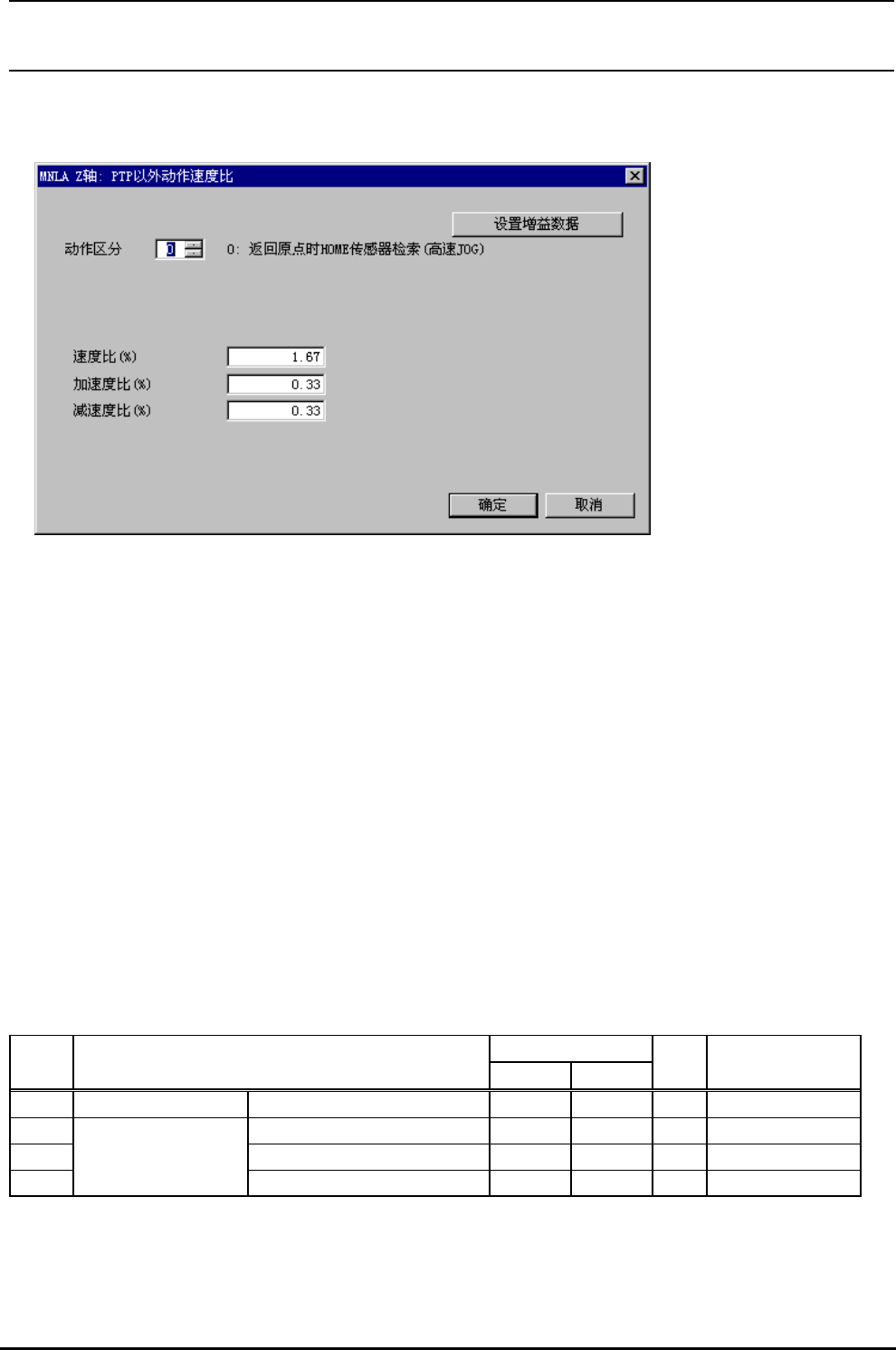 MNLA Z轴: PTP以外动作速度比

设置增益数据

动作区分 0 0: 返回原点时HOME传感器检索(高速JOG)

速度比(%) 1.67
加速度比(%) 0.33
减速度比(%) 0.33

确定 取消